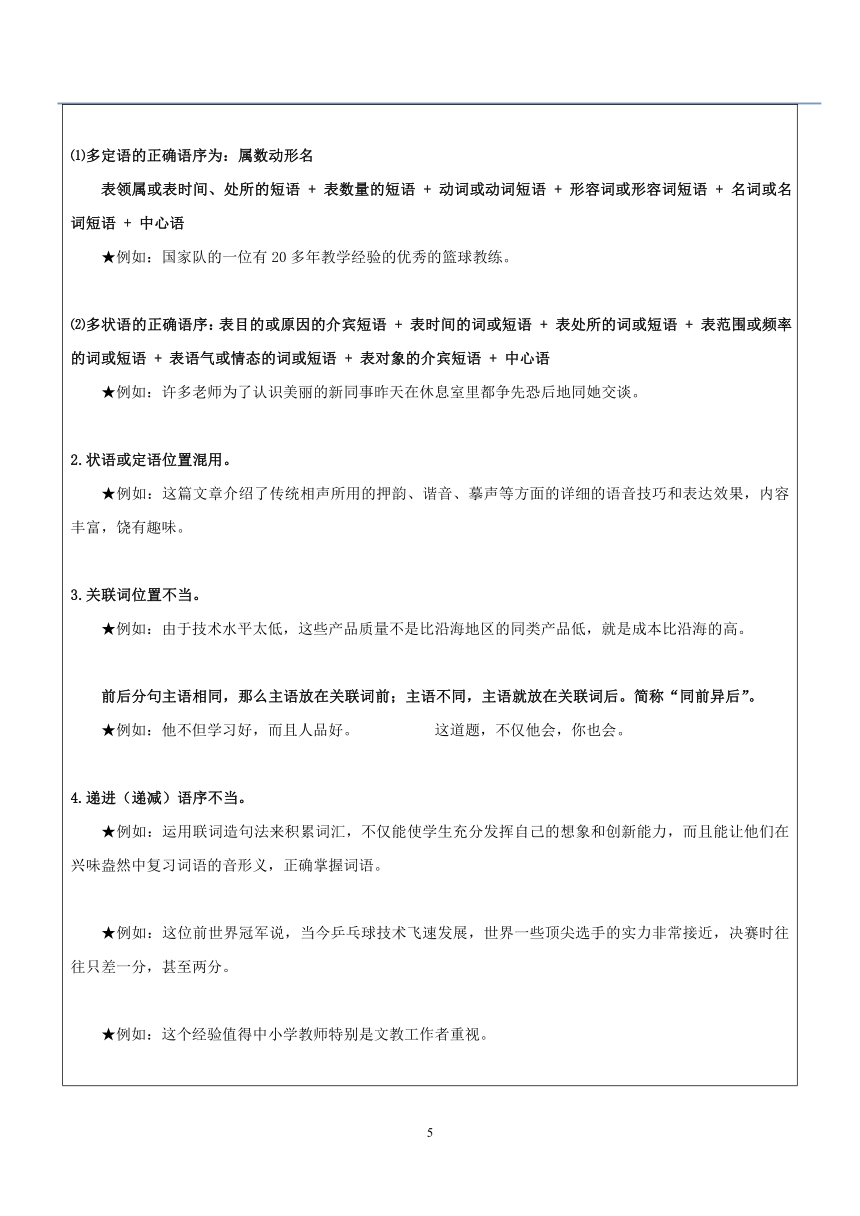 ⑴多定语的正确语序为：属数动形名

表领属或表时间、处所的短语 + 表数量的短语 + 动词或动词短语 + 形容词或形容词短语 + 名词或名词短语 + 中心语

★例如：国家队的一位有 20 多年教学经验的优秀的篮球教练。

⑵多状语的正确语序：表目的或原因的介宾短语 + 表时间的词或短语 + 表处所的词或短语 + 表范围或频率的词或短语 + 表语气或情态的词或短语 + 表对象的介宾短语 + 中心语

★例如：许多老师为了认识美丽的新同事昨天在休息室里都争先恐后地同她交谈。

2.状语或定语位置混用。

★例如：这篇文章介绍了传统相声所用的押韵、谐音、摹声等方面的详细的语音技巧和表达效果，内容丰富，饶有趣味。

3.关联词位置不当。

★例如：由于技术水平太低，这些产品质量不是比沿海地区的同类产品低，就是成本比沿海的高。

前后分句主语相同，那么主语放在关联词前；主语不同，主语就放在关联词后。简称“同前异后”。

★例如：他不但学习好，而且人品好。 这道题，不仅他会，你也会。

4.递进（递减）语序不当。

★例如：运用联词造句法来积累词汇，不仅能使学生充分发挥自己的想象和创新能力，而且能让他们在兴味盎然中复习词语的音形义，正确掌握词语。

★例如：这位前世界冠军说，当今乒乓球技术飞速发展，世界一些顶尖选手的实力非常接近，决赛时往往只差一分，甚至两分。

★例如：这个经验值得中小学教师特别是文教工作者重视。

5